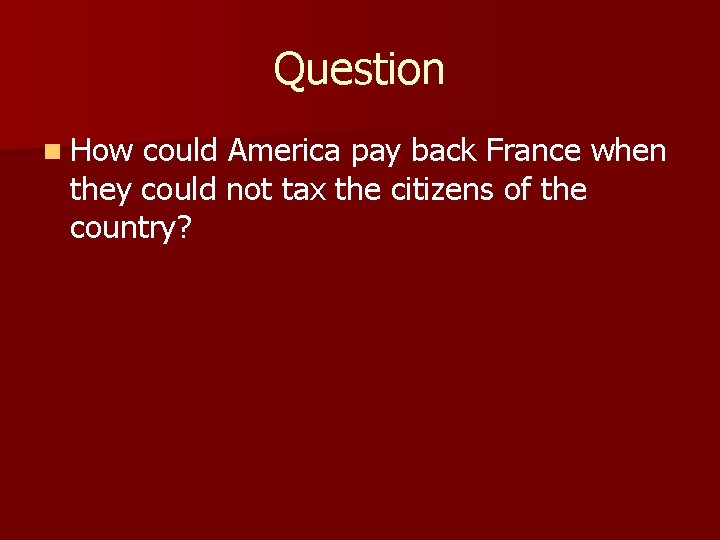 Question

How could America pay back France when they could not tax the citizens of the country?